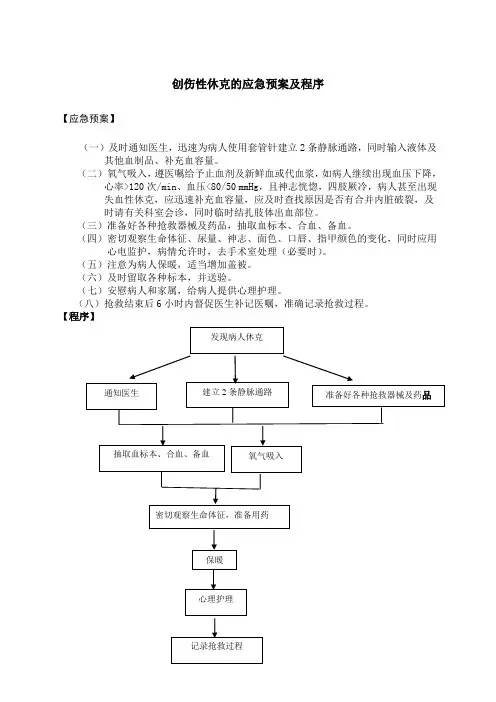 创伤性休克的应急预案及程序

【应急预案】

（一）及时通知医生，迅速为病人使用套管针建立 2 条静脉通路，同时输入液体及其他血制品、补充血容量。
（二）氧气吸入，遵医嘱给予止血剂及新鲜血或代血浆，如病人继续出现血压下降，心率>120 次/min、血压<80/50 mmHg，且神志恍惚，四肢厥冷，病人甚至出现失血性休克，应迅速补充血容量，应及时查找原因是否有合并内脏破裂，及时请有关科室会诊，同时临时结扎肢体出血部位。
（三）准备好各种抢救器械及药品，抽取血标本、合血、备血。
（四）密切观察生命体征、尿量、神志、面色、口唇、指甲颜色的变化，同时应用心电监护，病情允许时，去手术室处理（必要时）。
（五）注意为病人保暖，适当增加盖被。
（六）及时留取各种标本，并送验。
（七）安慰病人和家属，给病人提供心理护理。
（八）抢救结束后 6 小时内督促医生补记医嘱，准确记录抢救过程。

【程序】

发现病人休克

通知医生

建立 2 条静脉通路

准备好各种抢救器械及药品

抽取血标本、合血、备血

氧气吸入

密切观察生命体征，准备用药

保暖

心理护理

记录抢救过程